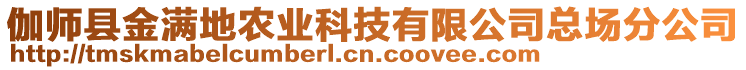 伽师县金满地农业科技有限公司总场分公司
http://tmskmabelcumberl.cn.coovee.com